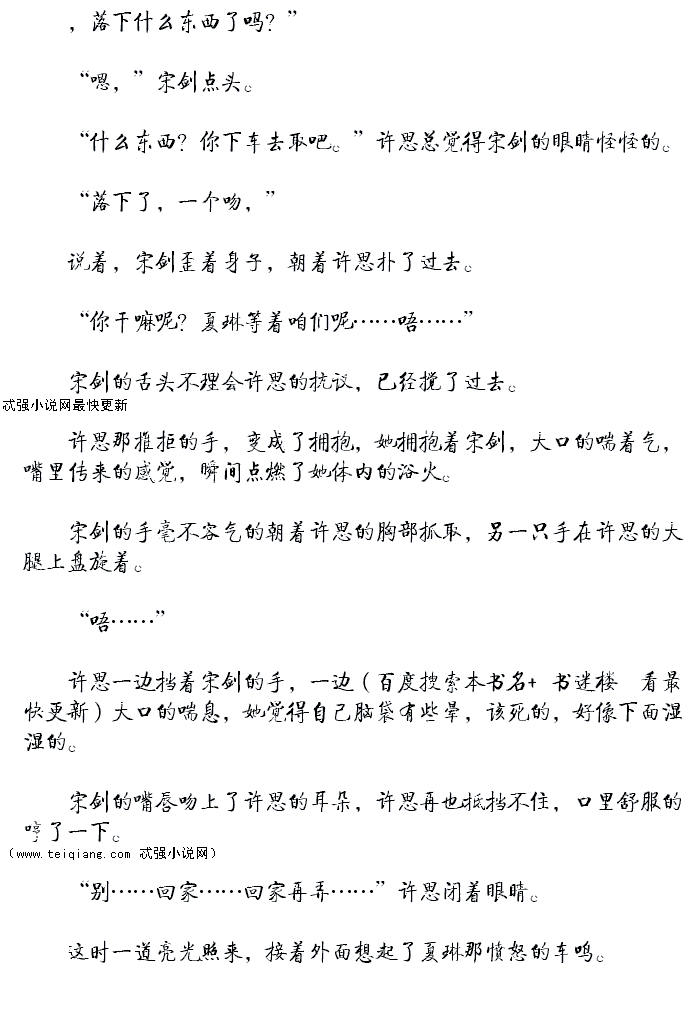 ，落下什么东西了吗？”

“嗯，”宋剑点头。

“什么东西？你下车去取吧。”许思总觉得宋剑的眼睛怪怪的。

“落下了，一个吻，”

说着，宋剑歪着身子，朝着许思扑了过去。

“你干嘛呢？夏琳等着咱们呢……唔……”

宋剑的舌头不理会许思的抗议，已经搅了过去。

忒强小说网最快更新

许思那推拒的手，变成了拥抱，她拥抱着宋剑，大口的喘着气，嘴里传来的感觉，瞬间点燃了她体内的浴火。

宋剑的手毫不客气的朝着许思的胸部抓取，另一只手在许思的大腿上盘旋着。

“唔……”

许思一边挡着宋剑的手，一边（百度搜索本书名+ 书迷楼 看最快更新）大口的喘息，她觉得自己脑袋有些晕，该死的，好像下面湿湿的。

宋剑的嘴唇吻上了许思的耳朵，许思再也抵挡不住，口里舒服的哼了一下。

（www.teiqiang.com 忒强小说网）

“别……回家……回家再弄……”许思闭着眼睛。

这时一道亮光照来，接着外面想起了夏琳那愤怒的车鸣。